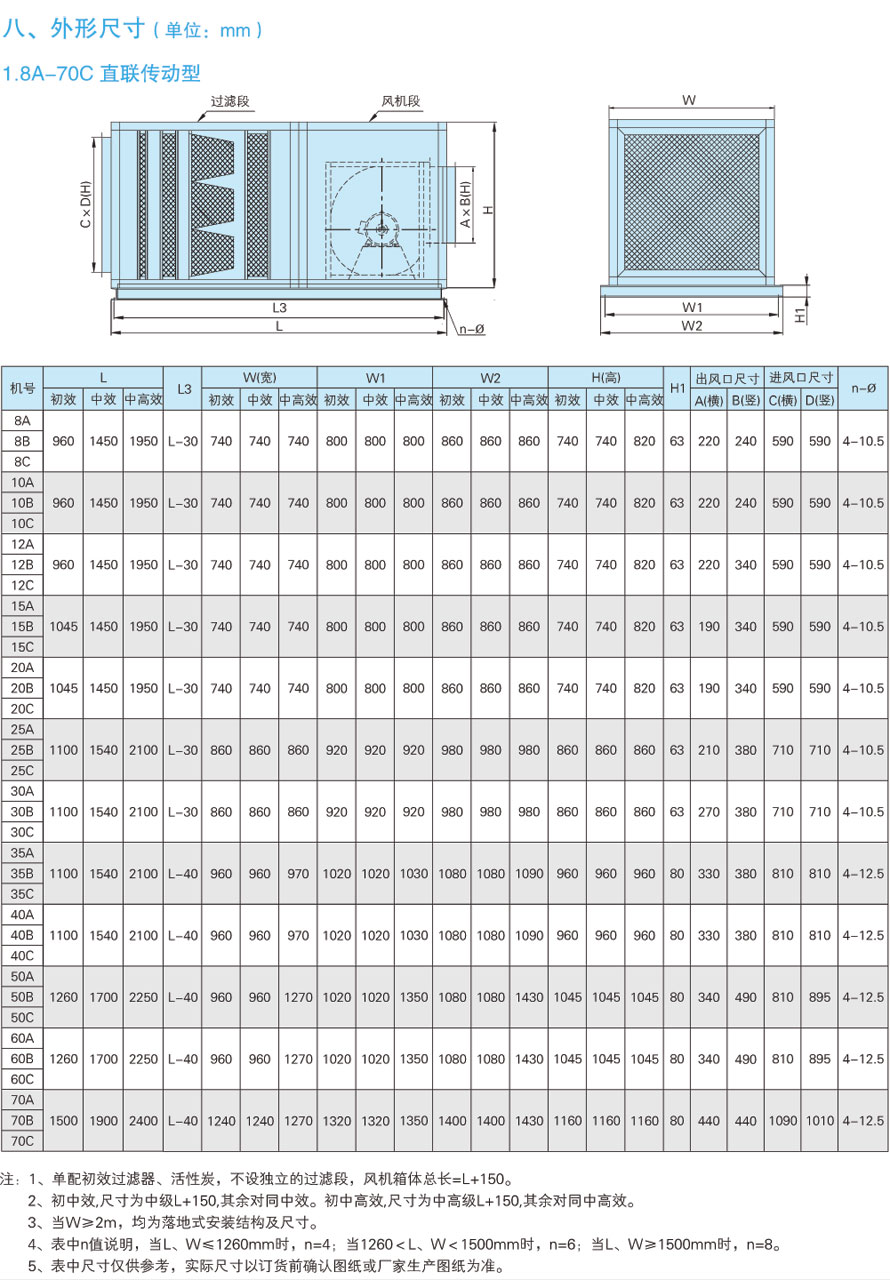 八、外形尺寸（单位：mm）

1.8A-70C 直联传动型

过滤段

风机段

C×D(H)

A×B(H)

H

L3

L

n-Ø

W

W1

W2

H1

| 机号 | L | | | L3 | W(宽) | | | W1 | | | W2 | | | H(高) | | | H1 | 出风口尺寸 | | 进风口尺寸 | | n-Ø |
|---|---|---|---|---|---|---|---|---|---|---|---|---|---|---|---|---|---|---|---|---|---|---|
| | 初效 | 中效 | 中高效 | | 初效 | 中效 | 中高效 | 初效 | 中效 | 中高效 | 初效 | 中效 | 中高效 | 初效 | 中效 | 中高效 | | A(横) | B(竖) | C(横) | D(竖) | |
| 8A 8B 8C | 960 | 1450 | 1950 | L-30 | 740 | 740 | 740 | 800 | 800 | 800 | 860 | 860 | 860 | 740 | 740 | 820 | 63 | 220 | 240 | 590 | 590 | 4-10.5 |
| 10A 10B 10C | 960 | 1450 | 1950 | L-30 | 740 | 740 | 740 | 800 | 800 | 800 | 860 | 860 | 860 | 740 | 740 | 820 | 63 | 220 | 240 | 590 | 590 | 4-10.5 |
| 12A 12B 12C | 960 | 1450 | 1950 | L-30 | 740 | 740 | 740 | 800 | 800 | 800 | 860 | 860 | 860 | 740 | 740 | 820 | 63 | 220 | 340 | 590 | 590 | 4-10.5 |
| 15A 15B 15C | 1045 | 1450 | 1950 | L-30 | 740 | 740 | 740 | 800 | 800 | 800 | 860 | 860 | 860 | 740 | 740 | 820 | 63 | 190 | 340 | 590 | 590 | 4-10.5 |
| 20A 20B 20C | 1045 | 1450 | 1950 | L-30 | 740 | 740 | 740 | 800 | 800 | 800 | 860 | 860 | 860 | 740 | 740 | 820 | 63 | 190 | 340 | 590 | 590 | 4-10.5 |
| 25A 25B 25C | 1100 | 1540 | 2100 | L-30 | 860 | 860 | 860 | 920 | 920 | 920 | 980 | 980 | 980 | 860 | 860 | 860 | 63 | 210 | 380 | 710 | 710 | 4-10.5 |
| 30A 30B 30C | 1100 | 1540 | 2100 | L-30 | 860 | 860 | 860 | 920 | 920 | 920 | 980 | 980 | 980 | 860 | 860 | 860 | 63 | 270 | 380 | 710 | 710 | 4-10.5 |
| 35A 35B 35C | 1100 | 1540 | 2100 | L-40 | 960 | 960 | 970 | 1020 | 1020 | 1030 | 1080 | 1080 | 1090 | 960 | 960 | 960 | 80 | 330 | 380 | 810 | 810 | 4-12.5 |
| 40A 40B 40C | 1100 | 1540 | 2100 | L-40 | 960 | 960 | 970 | 1020 | 1020 | 1030 | 1080 | 1080 | 1090 | 960 | 960 | 960 | 80 | 330 | 380 | 810 | 810 | 4-12.5 |
| 50A 50B 50C | 1260 | 1700 | 2250 | L-40 | 960 | 960 | 1270 | 1020 | 1020 | 1350 | 1080 | 1080 | 1430 | 1045 | 1045 | 1045 | 80 | 340 | 490 | 810 | 895 | 4-12.5 |
| 60A 60B 60C | 1260 | 1700 | 2250 | L-40 | 960 | 960 | 1270 | 1020 | 1020 | 1350 | 1080 | 1080 | 1430 | 1045 | 1045 | 1045 | 80 | 340 | 490 | 810 | 895 | 4-12.5 |
| 70A 70B 70C | 1500 | 1900 | 2400 | L-40 | 1240 | 1240 | 1270 | 1320 | 1320 | 1350 | 1400 | 1400 | 1430 | 1160 | 1160 | 1160 | 80 | 440 | 440 | 1090 | 1010 | 4-12.5 |

注：1、单配初效过滤器、活性炭，不设独立的过滤段，风机箱体总长=L+150。
2、初中效,尺寸为中级L+150,其余对同中效。初中高效,尺寸为中高级L+150,其余对同中高效。
3、当W≥2m，均为落地式安装结构及尺寸。
4、表中n值说明，当L、W≤1260mm时，n=4；当1260＜L、W＜1500mm时，n=6；当L、W≥1500mm时，n=8。
5、表中尺寸仅供参考，实际尺寸以订货前确认图纸或厂家生产图纸为准。